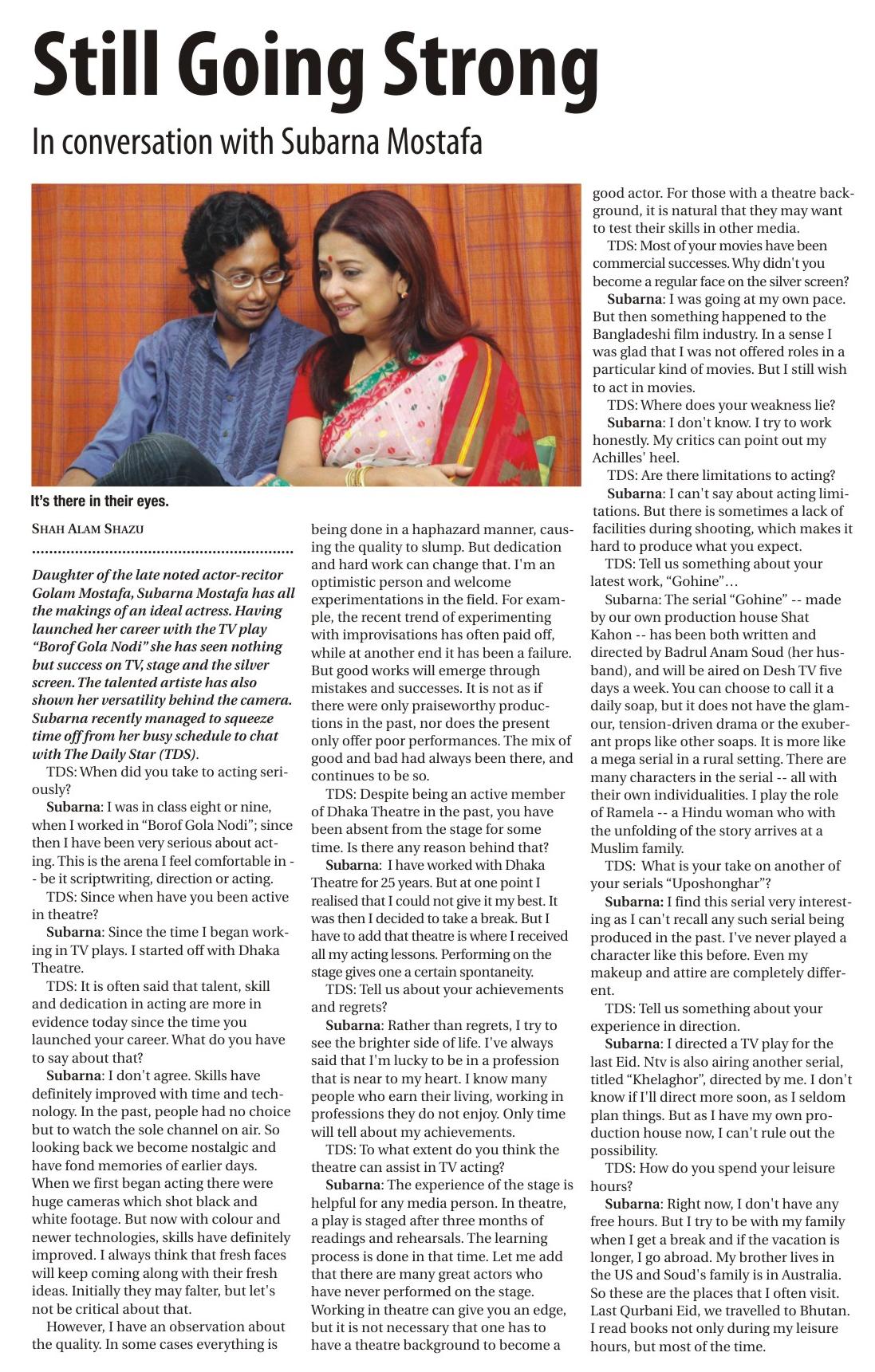 Still Going Strong

In conversation with Subarna Mostafa

It's there in their eyes.

SHAH ALAM SHAZU

Daughter of the late noted actor-recitor Golam Mostafa, Subarna Mostafa has all the makings of an ideal actress. Having launched her career with the TV play "Borof Gola Nodi" she has seen nothing but success on TV, stage and the silver screen. The talented artiste has also shown her versatility behind the camera. Subarna recently managed to squeeze time off from her busy schedule to chat with The Daily Star (TDS).

TDS: When did you take to acting seriously?

Subarna: I was in class eight or nine, when I worked in "Borof Gola Nodi"; since then I have been very serious about acting. This is the arena I feel comfortable in -- be it scriptwriting, direction or acting.

TDS: Since when have you been active in theatre?

Subarna: Since the time I began working in TV plays. I started off with Dhaka Theatre.

TDS: It is often said that talent, skill and dedication in acting are more in evidence today since the time you launched your career. What do you have to say about that?

Subarna: I don't agree. Skills have definitely improved with time and technology. In the past, people had no choice but to watch the sole channel on air. So looking back we become nostalgic and have fond memories of earlier days. When we first began acting there were huge cameras which shot black and white footage. But now with colour and newer technologies, skills have definitely improved. I always think that fresh faces will keep coming along with their fresh ideas. Initially they may falter, but let's not be critical about that.

However, I have an observation about the quality. In some cases everything is being done in a haphazard manner, causing the quality to slump. But dedication and hard work can change that. I'm an optimistic person and welcome experimentations in the field. For example, the recent trend of experimenting with improvisations has often paid off, while at another end it has been a failure. But good works will emerge through mistakes and successes. It is not as if there were only praiseworthy productions in the past, nor does the present only offer poor performances. The mix of good and bad had always been there, and continues to be so.

TDS: Despite being an active member of Dhaka Theatre in the past, you have been absent from the stage for some time. Is there any reason behind that?

Subarna: I have worked with Dhaka Theatre for 25 years. But at one point I realised that I could not give it my best. It was then I decided to take a break. But I have to add that theatre is where I received all my acting lessons. Performing on the stage gives one a certain spontaneity.

TDS: Tell us about your achievements and regrets?

Subarna: Rather than regrets, I try to see the brighter side of life. I've always said that I'm lucky to be in a profession that is near to my heart. I know many people who earn their living, working in professions they do not enjoy. Only time will tell about my achievements.

TDS: To what extent do you think the theatre can assist in TV acting?

Subarna: The experience of the stage is helpful for any media person. In theatre, a play is staged after three months of readings and rehearsals. The learning process is done in that time. Let me add that there are many great actors who have never performed on the stage. Working in theatre can give you an edge, but it is not necessary that one has to have a theatre background to become a good actor. For those with a theatre background, it is natural that they may want to test their skills in other media.

TDS: Most of your movies have been commercial successes. Why didn't you become a regular face on the silver screen?

Subarna: I was going at my own pace. But then something happened to the Bangladeshi film industry. In a sense I was glad that I was not offered roles in a particular kind of movies. But I still wish to act in movies.

TDS: Where does your weakness lie?

Subarna: I don't know. I try to work honestly. My critics can point out my Achilles' heel.

TDS: Are there limitations to acting?

Subarna: I can't say about acting limitations. But there is sometimes a lack of facilities during shooting, which makes it hard to produce what you expect.

TDS: Tell us something about your latest work, "Gohine"...

Subarna: The serial "Gohine" -- made by our own production house Shat Kahon -- has been both written and directed by Badrul Anam Soud (her husband), and will be aired on Desh TV five days a week. You can choose to call it a daily soap, but it does not have the glamour, tension-driven drama or the exuberant props like other soaps. It is more like a mega serial in a rural setting. There are many characters in the serial -- all with their own individualities. I play the role of Ramela -- a Hindu woman who with the unfolding of the story arrives at a Muslim family.

TDS: What is your take on another of your serials "Uposhonghar"?

Subarna: I find this serial very interesting as I can't recall any such serial being produced in the past. I've never played a character like this before. Even my makeup and attire are completely different.

TDS: Tell us something about your experience in direction.

Subarna: I directed a TV play for the last Eid. Ntv is also airing another serial, titled "Khelaghor", directed by me. I don't know if I'll direct more soon, as I seldom plan things. But as I have my own production house now, I can't rule out the possibility.

TDS: How do you spend your leisure hours?

Subarna: Right now, I don't have any free hours. But I try to be with my family when I get a break and if the vacation is longer, I go abroad. My brother lives in the US and Soud's family is in Australia. So these are the places that I often visit. Last Qurbani Eid, we travelled to Bhutan. I read books not only during my leisure hours, but most of the time.